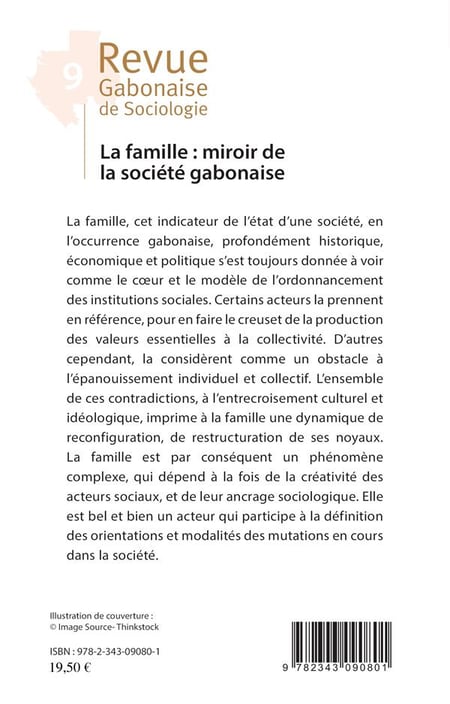 9
Revue
Gabonaise
de Sociologie

La famille : miroir de la société gabonaise

La famille, cet indicateur de l'état d'une société, en l'occurrence gabonaise, profondément historique, économique et politique s'est toujours donnée à voir comme le cœur et le modèle de l'ordonnancement des institutions sociales. Certains acteurs la prennent en référence, pour en faire le creuset de la production des valeurs essentielles à la collectivité. D'autres cependant, la considèrent comme un obstacle à l'épanouissement individuel et collectif. L'ensemble de ces contradictions, à l'entrecroisement culturel et idéologique, imprime à la famille une dynamique de reconfiguration, de restructuration de ses noyaux. La famille est par conséquent un phénomène complexe, qui dépend à la fois de la créativité des acteurs sociaux, et de leur ancrage sociologique. Elle est bel et bien un acteur qui participe à la définition des orientations et modalités des mutations en cours dans la société.

Illustration de couverture :
© Image Source- Thinkstock

ISBN : 978-2-343-09080-1
19,50 €

9 782343 090801